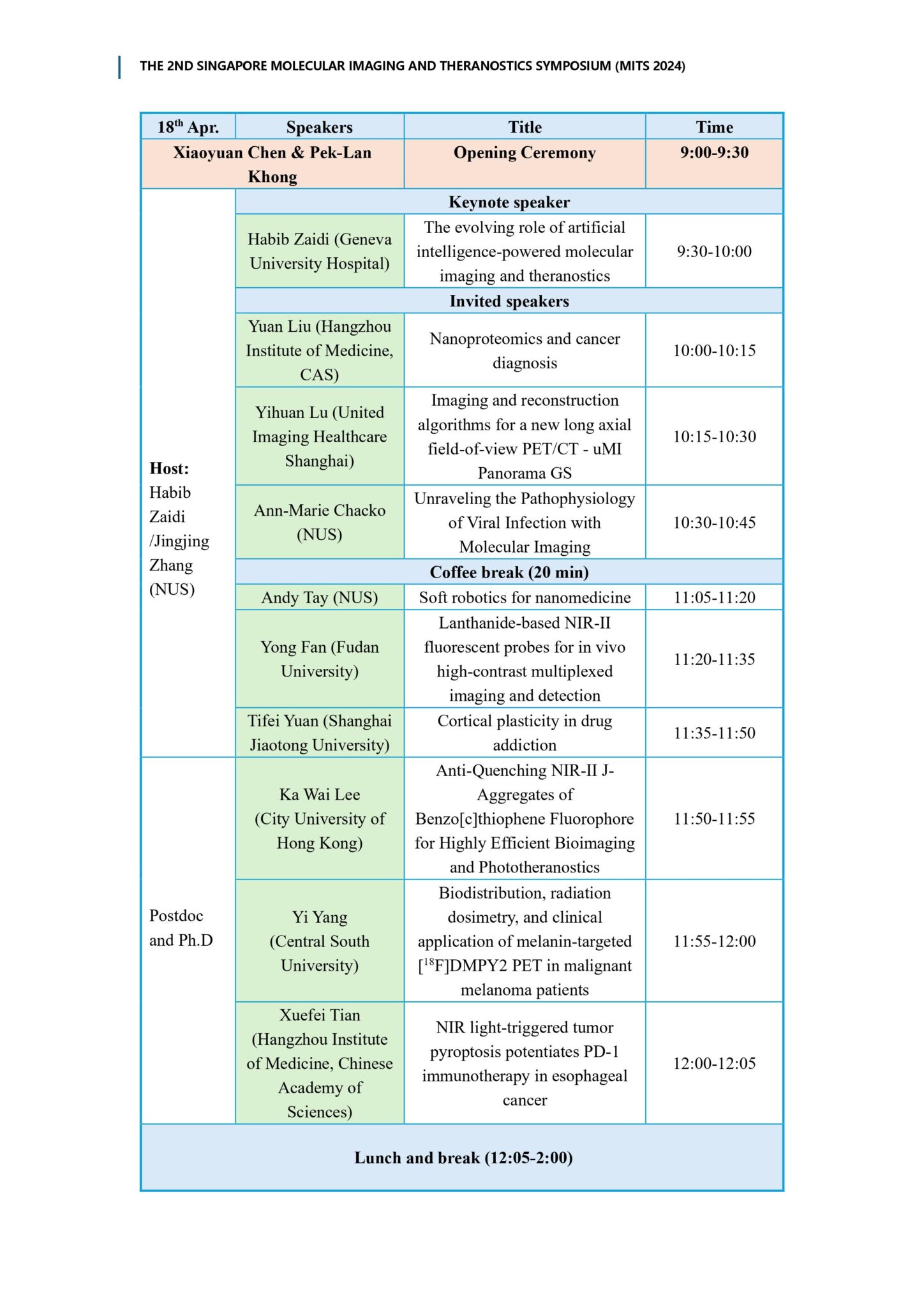 THE 2ND SINGAPORE MOLECULAR IMAGING AND THERANOSTICS SYMPOSIUM (MITS 2024)

| $18^{th}$ Apr. | Speakers | Title | Time |
|---|---|---|---|
| Xiaoyuan Chen & Pek-Lan Khong | | Opening Ceremony | 9:00-9:30 |
| Host: Habib Zaidi /Jingjing Zhang (NUS) | Keynote speaker | | |
| | Habib Zaidi (Geneva University Hospital) | The evolving role of artificial intelligence-powered molecular imaging and theranostics | 9:30-10:00 |
| | Invited speakers | | |
| | Yuan Liu (Hangzhou Institute of Medicine, CAS) | Nanoproteomics and cancer diagnosis | 10:00-10:15 |
| | Yihuan Lu (United Imaging Healthcare Shanghai) | Imaging and reconstruction algorithms for a new long axial field-of-view PET/CT - uMI Panorama GS | 10:15-10:30 |
| | Ann-Marie Chacko (NUS) | Unraveling the Pathophysiology of Viral Infection with Molecular Imaging | 10:30-10:45 |
| | Coffee break (20 min) | | |
| | Andy Tay (NUS) | Soft robotics for nanomedicine | 11:05-11:20 |
| | Yong Fan (Fudan University) | Lanthanide-based NIR-II fluorescent probes for in vivo high-contrast multiplexed imaging and detection | 11:20-11:35 |
| | Tifei Yuan (Shanghai Jiaotong University) | Cortical plasticity in drug addiction | 11:35-11:50 |
| Postdoc and Ph.D | Ka Wai Lee (City University of Hong Kong) | Anti-Quenching NIR-II J-Aggregates of Benzo[c]thiophene Fluorophore for Highly Efficient Bioimaging and Phototheranostics | 11:50-11:55 |
| | Yi Yang (Central South University) | Biodistribution, radiation dosimetry, and clinical application of melanin-targeted [$^{18}$F]DMPY2 PET in malignant melanoma patients | 11:55-12:00 |
| | Xuefei Tian (Hangzhou Institute of Medicine, Chinese Academy of Sciences) | NIR light-triggered tumor pyroptosis potentiates PD-1 immunotherapy in esophageal cancer | 12:00-12:05 |
| Lunch and break (12:05-2:00) | | | |